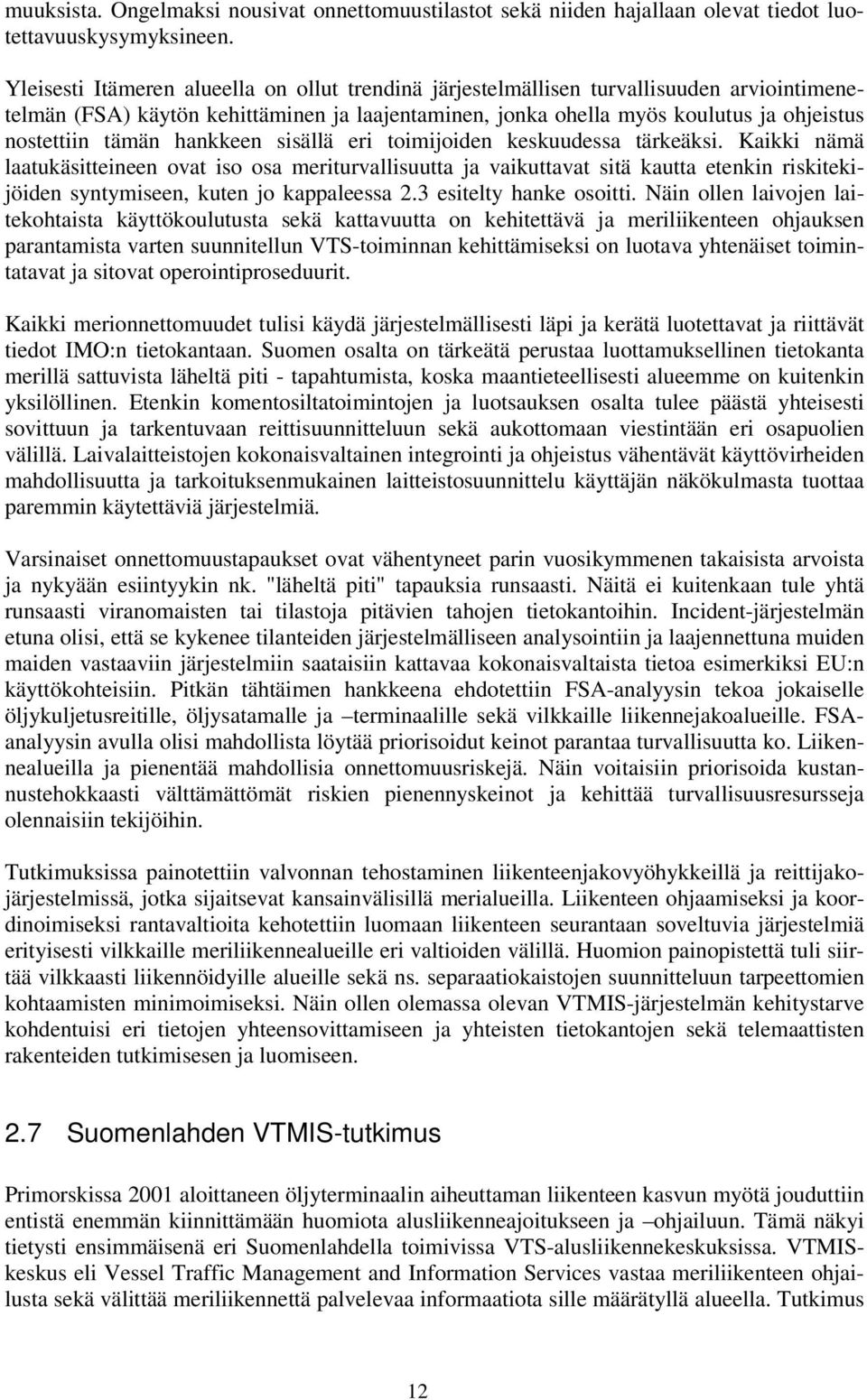 muuksista. Ongelmaksi nousivat onnettomuustilastot sekä niiden hajallaan olevat tiedot luotettavuuskysymyksineen.

Yleisesti Itämeren alueella on ollut trendinä järjestelmällisen turvallisuuden arviointimenetelmän (FSA) käytön kehittäminen ja laajentaminen, jonka ohella myös koulutus ja ohjeistus nostettiin tämän hankkeen sisällä eri toimijoiden keskuudessa tärkeäksi. Kaikki nämä laatukäsitteineen ovat iso osa meriturvallisuutta ja vaikuttavat sitä kautta etenkin riskitekijöiden syntymiseen, kuten jo kappaleessa 2.3 esitelty hanke osoitti. Näin ollen laivojen laitekohtaista käyttökoulutusta sekä kattavuutta on kehitettävä ja meriliikenteen ohjauksen parantamista varten suunnitellun VTS-toiminnan kehittämiseksi on luotava yhtenäiset toimintatavat ja sitovat operointiproseduurit.

Kaikki merionnettomuudet tulisi käydä järjestelmällisesti läpi ja kerätä luotettavat ja riittävät tiedot IMO:n tietokantaan. Suomen osalta on tärkeätä perustaa luottamuksellinen tietokanta merillä sattuvista läheltä piti - tapahtumista, koska maantieteellisesti alueemme on kuitenkin yksilöllinen. Etenkin komentosiltatoimintojen ja luotsauksen osalta tulee päästä yhteisesti sovittuun ja tarkentuvaan reittisuunnitteluun sekä aukottomaan viestintään eri osapuolien välillä. Laivalaitteistojen kokonaisvaltainen integrointi ja ohjeistus vähentävät käyttövirheiden mahdollisuutta ja tarkoituksenmukainen laitteistosuunnittelu käyttäjän näkökulmasta tuottaa paremmin käytettäviä järjestelmiä.

Varsinaiset onnettomuustapaukset ovat vähentyneet parin vuosikymmenen takaisista arvoista ja nykyään esiintyykin nk. "läheltä piti" tapauksia runsaasti. Näitä ei kuitenkaan tule yhtä runsaasti viranomaisten tai tilastoja pitävien tahojen tietokantoihin. Incident-järjestelmän etuna olisi, että se kykenee tilanteiden järjestelmälliseen analysointiin ja laajennettuna muiden maiden vastaaviin järjestelmiin saataisiin kattavaa kokonaisvaltaista tietoa esimerkiksi EU:n käyttökohteisiin. Pitkän tähtäimen hankkeena ehdotettiin FSA-analyysin tekoa jokaiselle öljykuljetusreitille, öljysatamalle ja –terminaalille sekä vilkkaille liikennejakoalueille. FSA-analyysin avulla olisi mahdollista löytää priorisoidut keinot parantaa turvallisuutta ko. Liikennealueilla ja pienentää mahdollisia onnettomuusriskejä. Näin voitaisiin priorisoida kustannustehokkaasti välttämättömät riskien pienennyskeinot ja kehittää turvallisuusresursseja olennaisiin tekijöihin.

Tutkimuksissa painotettiin valvonnan tehostaminen liikenteenjakovyöhykkeillä ja reittijakojärjestelmissä, jotka sijaitsevat kansainvälisillä merialueilla. Liikenteen ohjaamiseksi ja koordinoimiseksi rantavaltioita kehotettiin luomaan liikenteen seurantaan soveltuvia järjestelmiä erityisesti vilkkaille meriliikennealueille eri valtioiden välillä. Huomion painopistettä tuli siirtää vilkkaasti liikennöidyille alueille sekä ns. separaatiokaistojen suunnitteluun tarpeettomien kohtaamisten minimoimiseksi. Näin ollen olemassa olevan VTMIS-järjestelmän kehitystarve kohdentuisi eri tietojen yhteensovittamiseen ja yhteisten tietokantojen sekä telemaattisten rakenteiden tutkimisesen ja luomiseen.

2.7 Suomenlahden VTMIS-tutkimus

Primorskissa 2001 aloittaneen öljyterminaalin aiheuttaman liikenteen kasvun myötä jouduttiin entistä enemmän kiinnittämään huomiota alusliikenneajoitukseen ja –ohjailuun. Tämä näkyi tietysti ensimmäisenä eri Suomenlahdella toimivissa VTS-alusliikennekeskuksissa. VTMIS-keskus eli Vessel Traffic Management and Information Services vastaa meriliikenteen ohjailusta sekä välittää meriliikennettä palvelevaa informaatiota sille määrätyllä alueella. Tutkimus

12